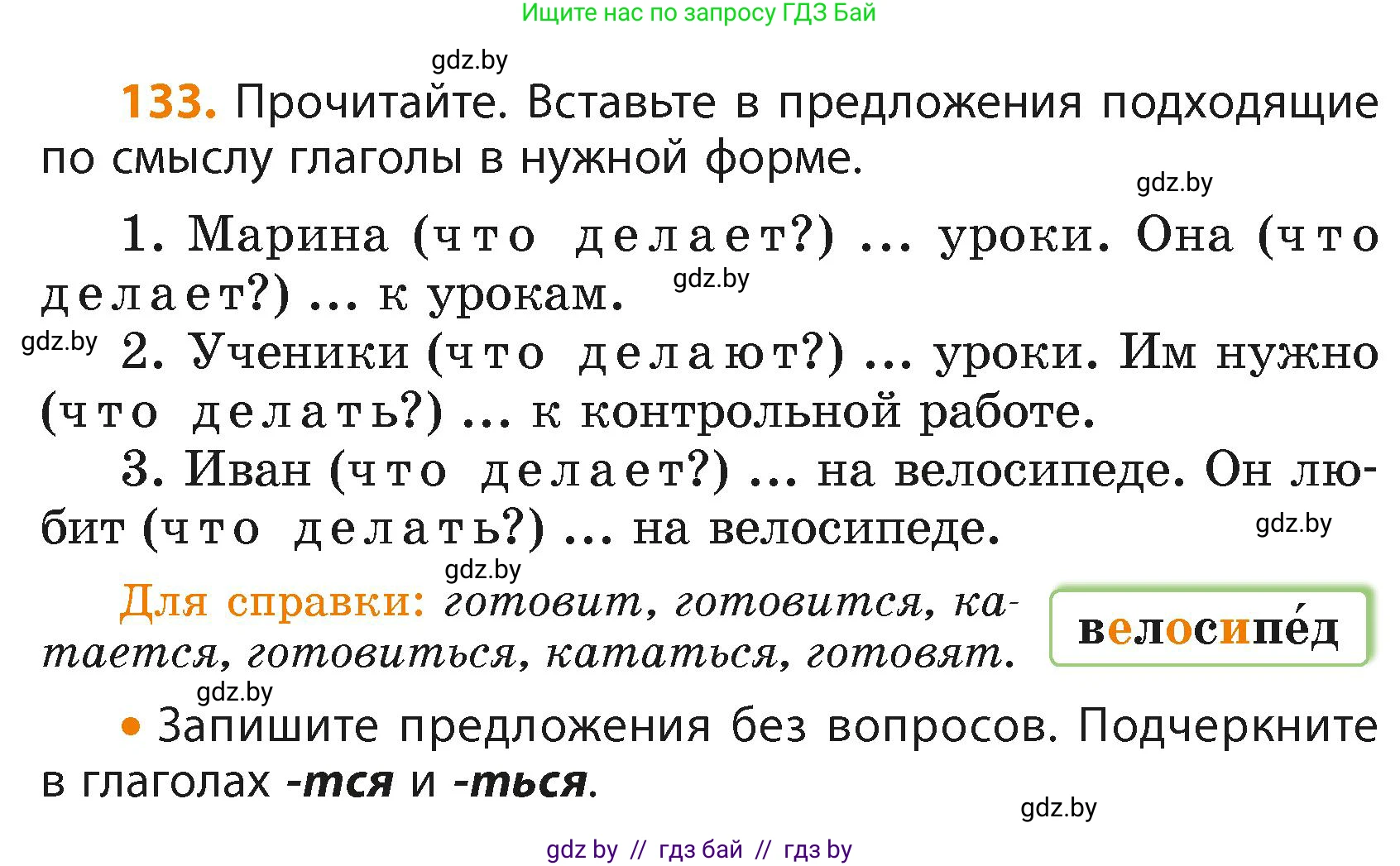 Ищите нас по запросу ГДЗ Бай

gdz.by

133. Прочитайте. Вставьте в предложения подходящие по смыслу глаголы в нужной форме.

gdz.by

1. Марина (что делает?) ... уроки. Она (что делает?) ... к урокам.

gdz.by

gdz.by

2. Ученики (что делают?) ... уроки. Им нужно (что делать?) ... к контрольной работе.

3. Иван (что делает?) ... на велосипеде. Он любит (что делать?) ... на велосипеде.

gdz.by

gdz.by

Для справки: готовит, готовится, катается, готовиться, кататься, готовят.

велосипе́д

gdz.by

• Запишите предложения без вопросов. Подчеркните в глаголах -тся и -ться.

gdz.by

gdz by // гдз бай // гдз by